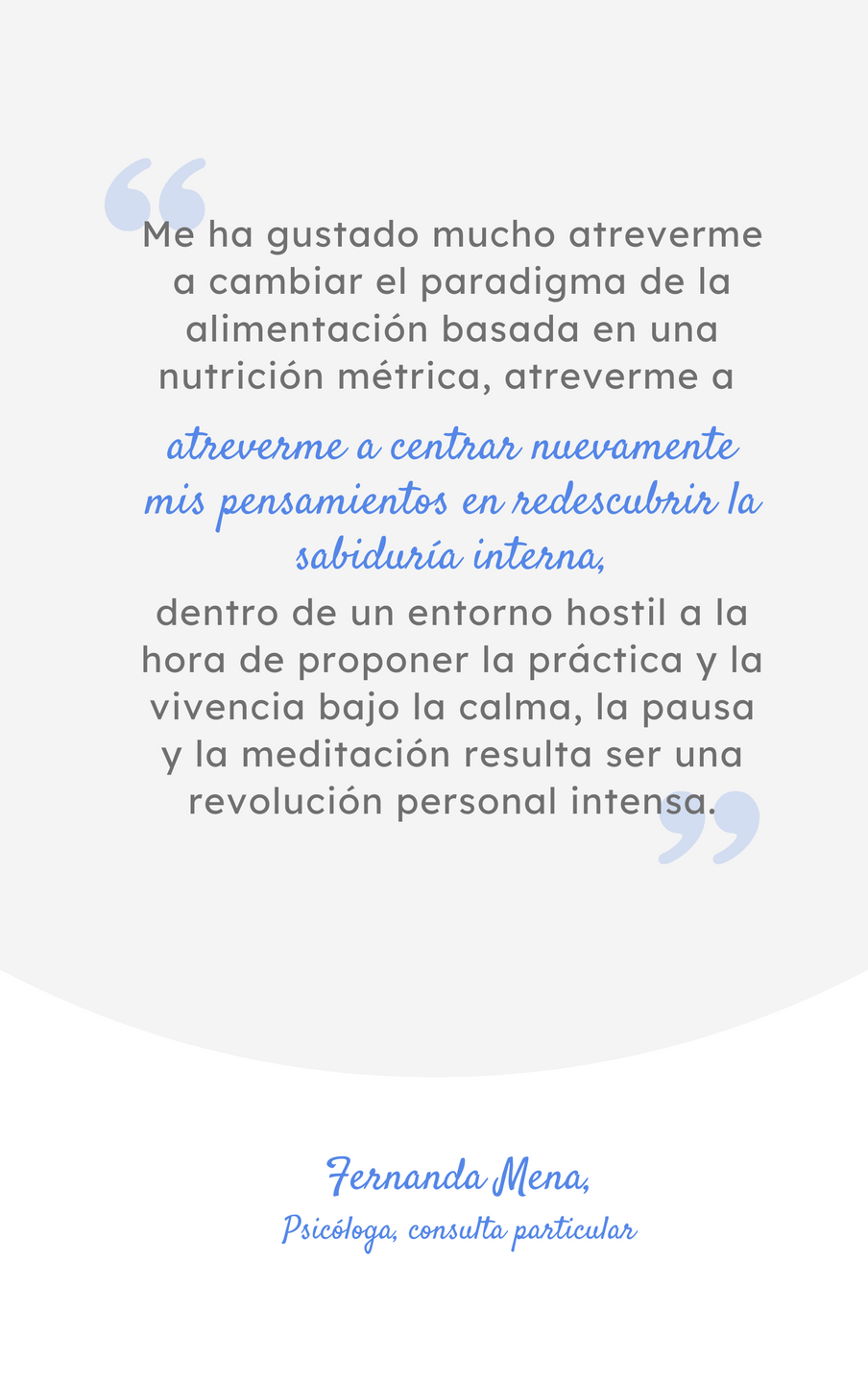 Me ha gustado mucho atreverme a cambiar el paradigma de la alimentación basada en una nutrición métrica, atreverme a

atreverme a centrar nuevamente mis pensamientos en redescubrir la sabiduría interna,

dentro de un entorno hostil a la hora de proponer la práctica y la vivencia bajo la calma, la pausa y la meditación resulta ser una revolución personal intensa.

Fernanda Mena,
Psicóloga, consulta particular